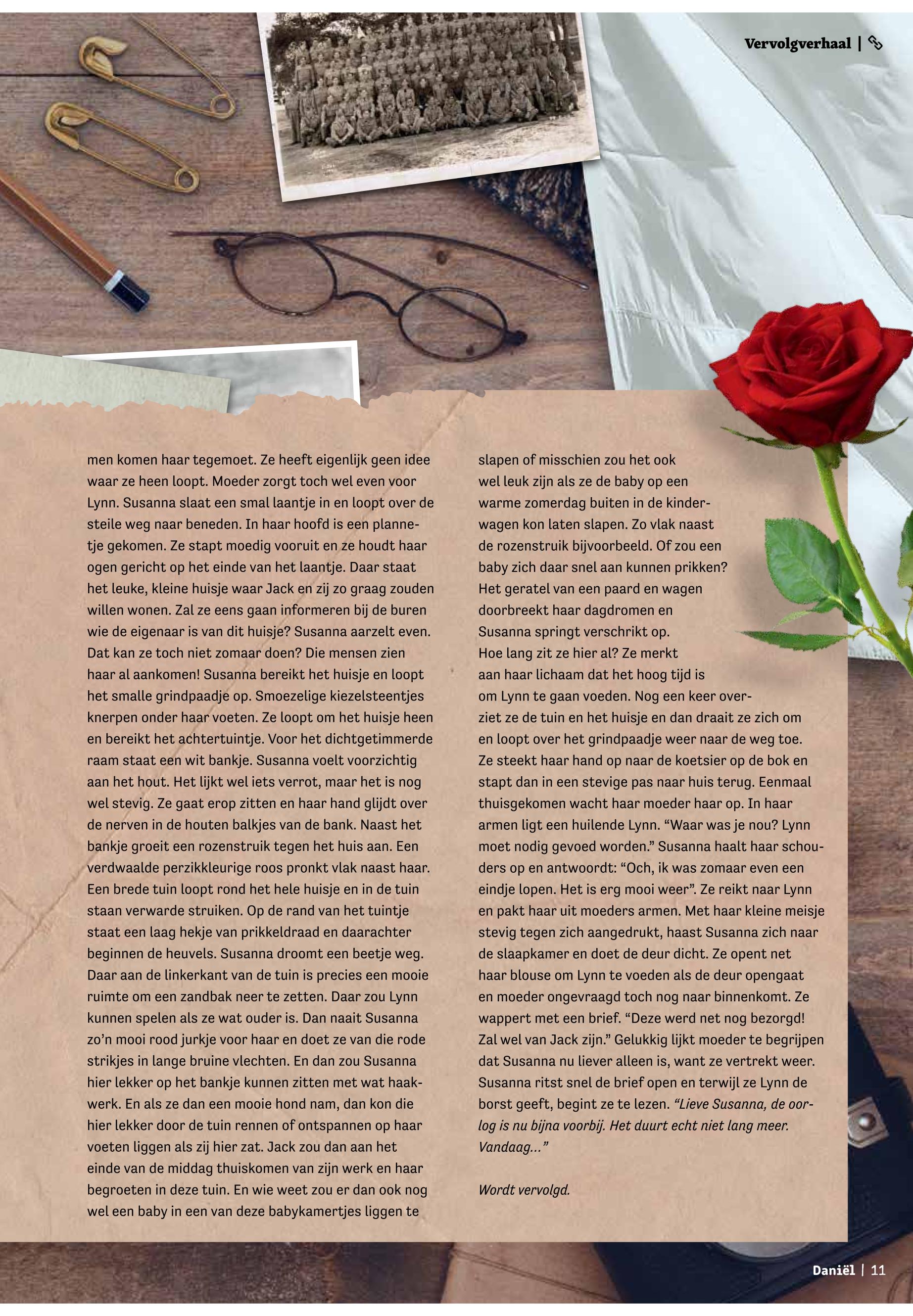 Vervolgverhaal |

men komen haar tegemoet. Ze heeft eigenlijk geen idee waar ze heen loopt. Moeder zorgt toch wel even voor Lynn. Susanna slaat een smal laantje in en loopt over de steile weg naar beneden. In haar hoofd is een plannetje gekomen. Ze stapt moedig vooruit en ze houdt haar ogen gericht op het einde van het laantje. Daar staat het leuke, kleine huisje waar Jack en zij zo graag zouden willen wonen. Zal ze eens gaan informeren bij de buren wie de eigenaar is van dit huisje? Susanna aarzelt even. Dat kan ze toch niet zomaar doen? Die mensen zien haar al aankomen! Susanna bereikt het huisje en loopt het smalle grindpaadje op. Smoezelige kiezelsteentjes knerpen onder haar voeten. Ze loopt om het huisje heen en bereikt het achtertuintje. Voor het dichtgetimmerde raam staat een wit bankje. Susanna voelt voorzichtig aan het hout. Het lijkt wel iets verrot, maar het is nog wel stevig. Ze gaat erop zitten en haar hand glijdt over de nerven in de houten balkjes van de bank. Naast het bankje groeit een rozenstruik tegen het huis aan. Een verdwaalde perzikkleurige roos pronkt vlak naast haar. Een brede tuin loopt rond het hele huisje en in de tuin staan verwarde struiken. Op de rand van het tuintje staat een laag hekje van prikkeldraad en daarachter beginnen de heuvels. Susanna droomt een beetje weg. Daar aan de linkerkant van de tuin is precies een mooie ruimte om een zandbak neer te zetten. Daar zou Lynn kunnen spelen als ze wat ouder is. Dan naait Susanna zo'n mooi rood jurkje voor haar en doet ze van die rode strikjes in lange bruine vlechten. En dan zou Susanna hier lekker op het bankje kunnen zitten met wat haakwerk. En als ze dan een mooie hond nam, dan kon die hier lekker door de tuin rennen of ontspannen op haar voeten liggen als zij hier zat. Jack zou dan aan het einde van de middag thuiskomen van zijn werk en haar begroeten in deze tuin. En wie weet zou er dan ook nog wel een baby in een van deze babykamertjes liggen te slapen of misschien zou het ook wel leuk zijn als ze de baby op een warme zomerdag buiten in de kinderwagen kon laten slapen. Zo vlak naast de rozenstruik bijvoorbeeld. Of zou een baby zich daar snel aan kunnen prikken? Het geratel van een paard en wagen doorbreekt haar dagdromen en Susanna springt verschrikt op. Hoe lang zit ze hier al? Ze merkt aan haar lichaam dat het hoog tijd is om Lynn te gaan voeden. Nog een keer overziet ze de tuin en het huisje en dan draait ze zich om en loopt over het grindpaadje weer naar de weg toe. Ze steekt haar hand op naar de koetsier op de bok en stapt dan in een stevige pas naar huis terug. Eenmaal thuisgekomen wacht haar moeder haar op. In haar armen ligt een huilende Lynn. "Waar was je nou? Lynn moet nodig gevoed worden." Susanna haalt haar schouders op en antwoordt: "Och, ik was zomaar even een eindje lopen. Het is erg mooi weer". Ze reikt naar Lynn en pakt haar uit moeders armen. Met haar kleine meisje stevig tegen zich aangedrukt, haast Susanna zich naar de slaapkamer en doet de deur dicht. Ze opent net haar blouse om Lynn te voeden als de deur opengaat en moeder ongevraagd toch nog naar binnenkomt. Ze wappert met een brief. "Deze werd net nog bezorgd! Zal wel van Jack zijn." Gelukkig lijkt moeder te begrijpen dat Susanna nu liever alleen is, want ze vertrekt weer. Susanna ritst snel de brief open en terwijl ze Lynn de borst geeft, begint ze te lezen. "Lieve Susanna, de oorlog is nu bijna voorbij. Het duurt echt niet lang meer. Vandaag..."

Wordt vervolgd.

Daniël | 11